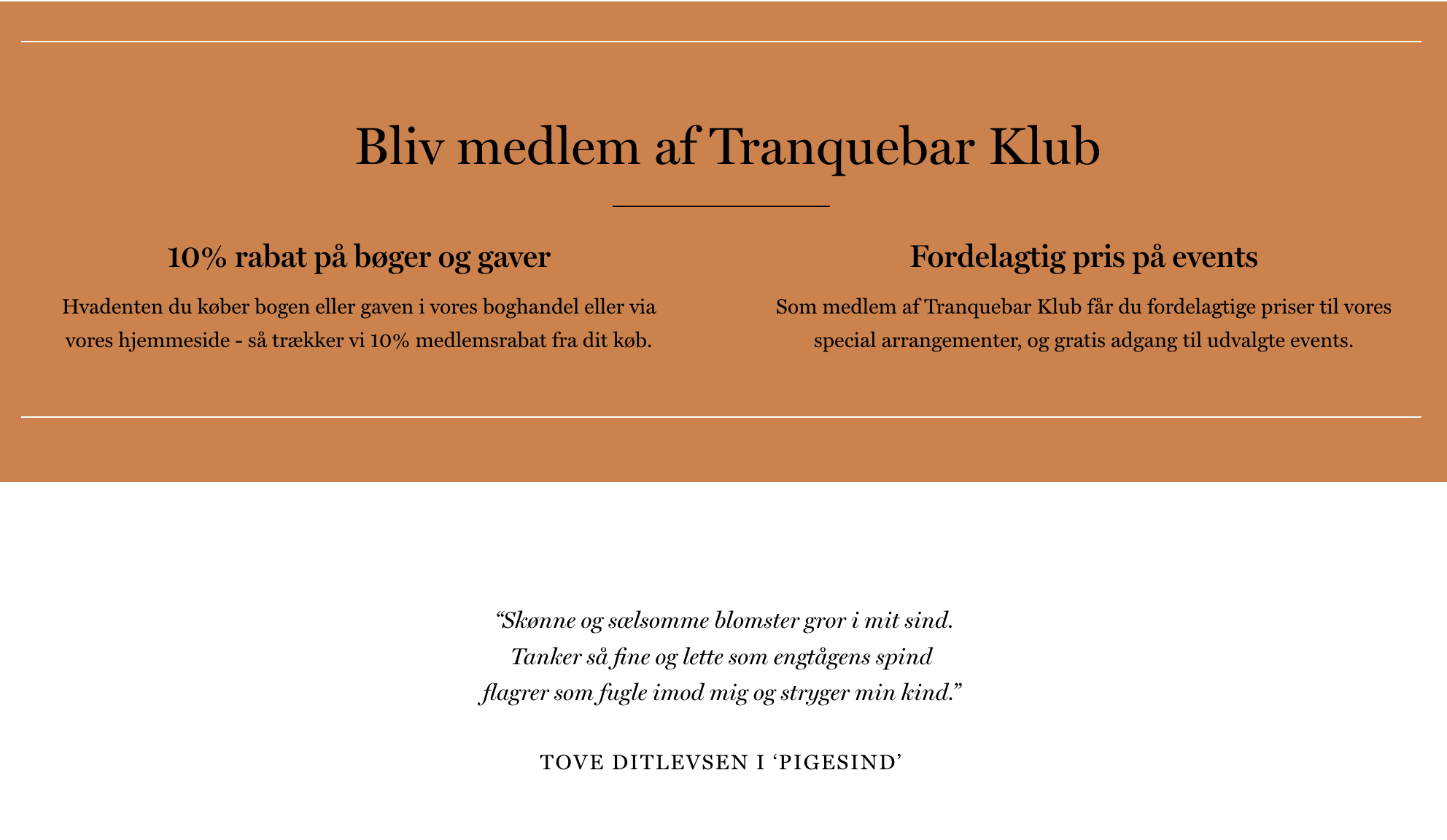 Bliv medlem af Tranquebar Klub

10% rabat på bøger og gaver

Hvadenten du køber bogen eller gaven i vores boghandel eller via vores hjemmeside - så trækker vi 10% medlemsrabat fra dit køb.

Fordelagtig pris på events

Som medlem af Tranquebar Klub får du fordelagtige priser til vores special arrangementer, og gratis adgang til udvalgte events.

“Skønne og sælsomme blomster gror i mit sind.
Tanker så fine og lette som engtågens spind
flagrer som fugle imod mig og stryger min kind.”

TOVE DITLEVSEN I ‘PIGESIND’